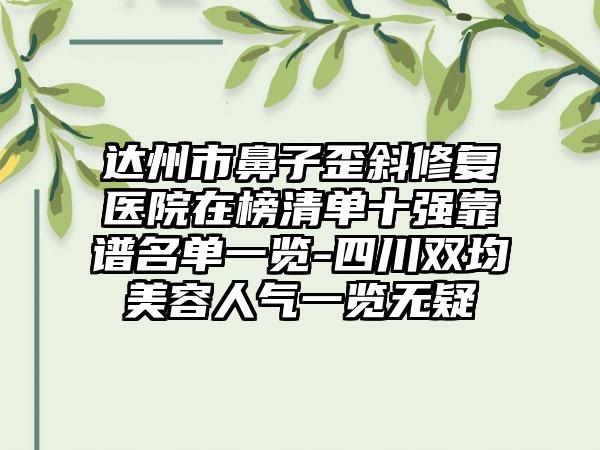 达州市鼻子歪斜修复医院在榜清单十强靠谱名单一览-四川双均美容人气一览无疑